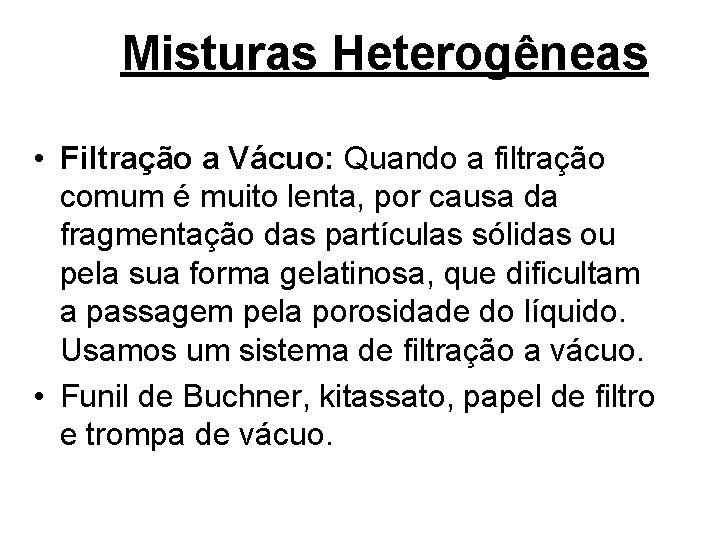 Misturas Heterogêneas

• Filtração a Vácuo: Quando a filtração comum é muito lenta, por causa da fragmentação das partículas sólidas ou pela sua forma gelatinosa, que dificultam a passagem pela porosidade do líquido. Usamos um sistema de filtração a vácuo.

• Funil de Buchner, kitassato, papel de filtro e trompa de vácuo.